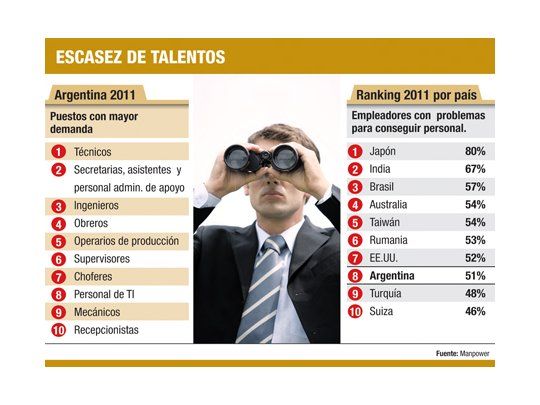 ESCASEZ DE TALENTOS

Argentina 2011

Puestos con mayor demanda

1 Técnicos
2 Secretarias, asistentes y personal admin. de apoyo
3 Ingenieros
4 Obreros
5 Operarios de producción
6 Supervisores
7 Choferes
8 Personal de TI
9 Mecánicos
10 Recepcionistas

Ranking 2011 por país

Empleadores con problemas para conseguir personal.

| | | |
|---|---|---|
| 1 | Japón | 80% |
| 2 | India | 67% |
| 3 | Brasil | 57% |
| 4 | Australia | 54% |
| 5 | Taiwán | 54% |
| 6 | Rumania | 53% |
| 7 | EE.UU. | 52% |
| 8 | Argentina | 51% |
| 9 | Turquía | 48% |
| 10 | Suiza | 46% |

Fuente: Manpower